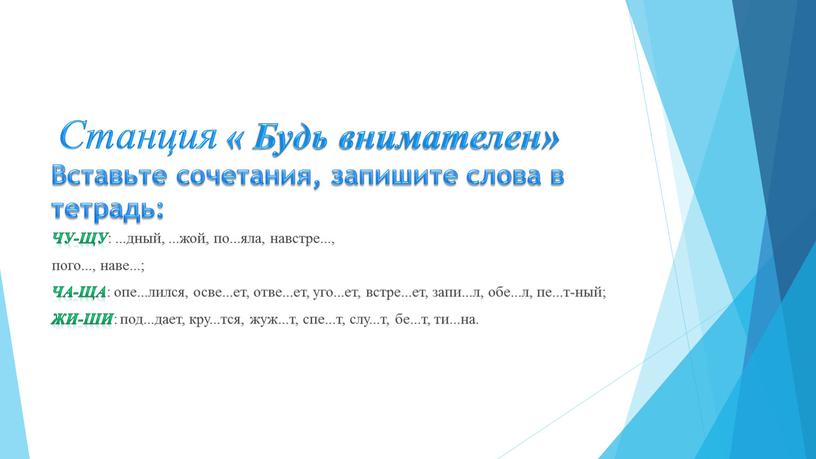 Станция « Будь внимателен»
Вставьте сочетания, запишите слова в тетрадь:

ЧУ-ЩУ: ...дный, ...жой, по...яла, навстре...,
пого..., наве...;

ЧА-ЩА: опе...лился, осве...ет, отве...ет, уго...ет, встре...ет, запи...л, обе...л, пе...т-ный;

ЖИ-ШИ: под...дает, кру...тся, жуж...т, спе...т, слу...т, бе...т, ти...на.